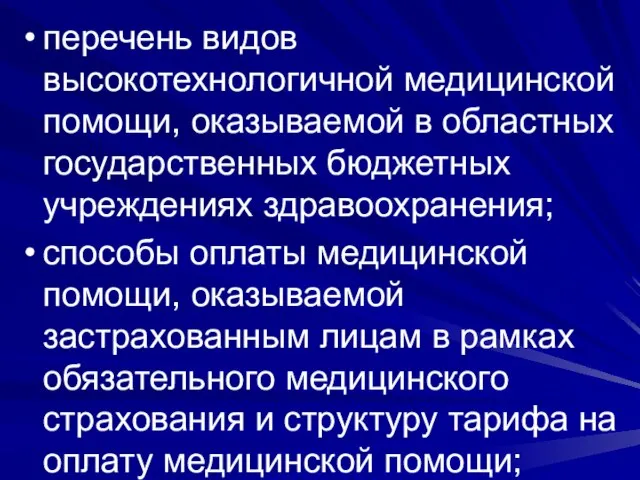 • перечень видов высокотехнологичной медицинской помощи, оказываемой в областных государственных бюджетных учреждениях здравоохранения;

• способы оплаты медицинской помощи, оказываемой застрахованным лицам в рамках обязательного медицинского страхования и структуру тарифа на оплату медицинской помощи;